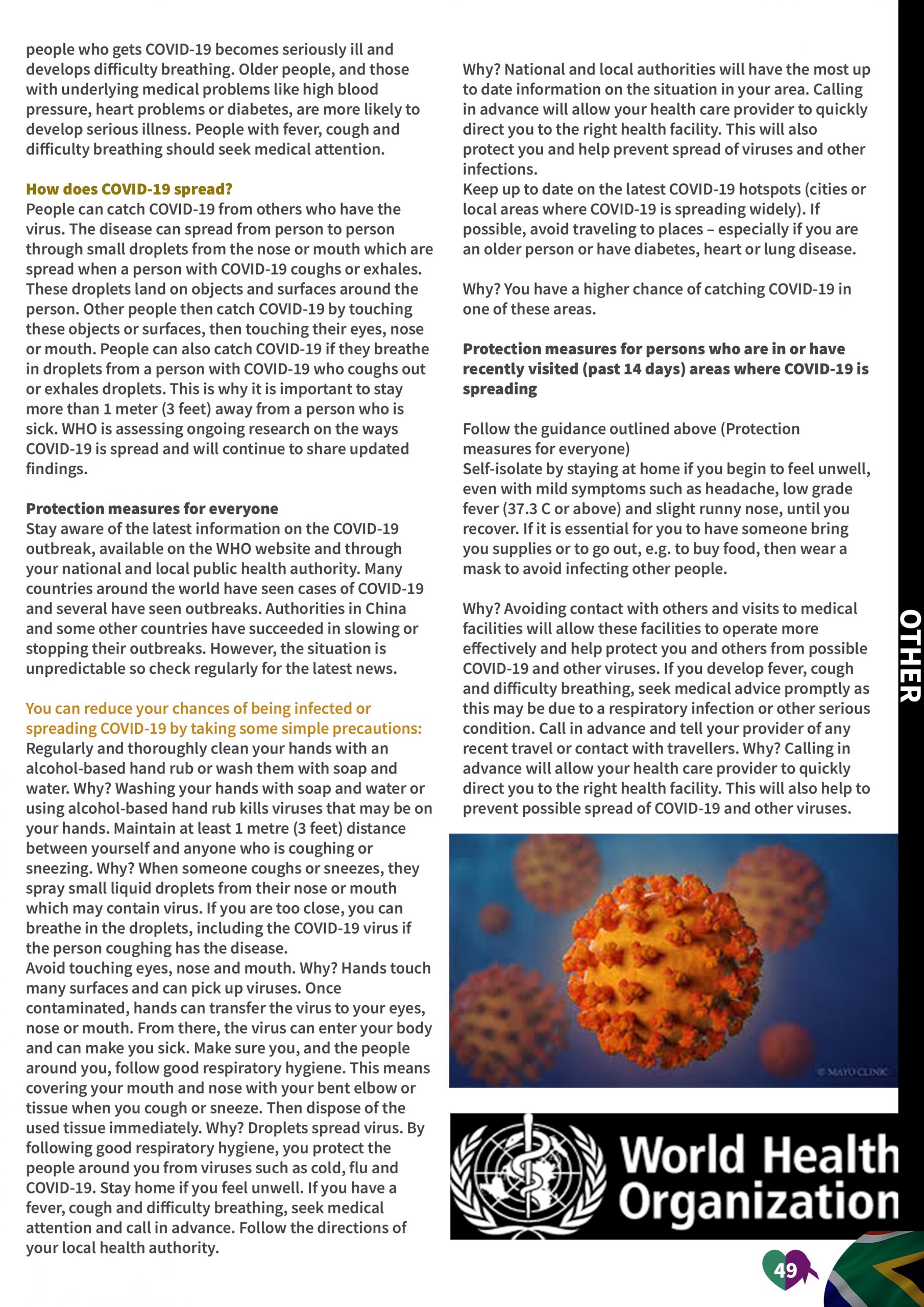 people who gets COVID-19 becomes seriously ill and develops difficulty breathing. Older people, and those with underlying medical problems like high blood pressure, heart problems or diabetes, are more likely to develop serious illness. People with fever, cough and difficulty breathing should seek medical attention.

How does COVID-19 spread?
People can catch COVID-19 from others who have the virus. The disease can spread from person to person through small droplets from the nose or mouth which are spread when a person with COVID-19 coughs or exhales. These droplets land on objects and surfaces around the person. Other people then catch COVID-19 by touching these objects or surfaces, then touching their eyes, nose or mouth. People can also catch COVID-19 if they breathe in droplets from a person with COVID-19 who coughs out or exhales droplets. This is why it is important to stay more than 1 meter (3 feet) away from a person who is sick. WHO is assessing ongoing research on the ways COVID-19 is spread and will continue to share updated findings.

Protection measures for everyone
Stay aware of the latest information on the COVID-19 outbreak, available on the WHO website and through your national and local public health authority. Many countries around the world have seen cases of COVID-19 and several have seen outbreaks. Authorities in China and some other countries have succeeded in slowing or stopping their outbreaks. However, the situation is unpredictable so check regularly for the latest news.

You can reduce your chances of being infected or spreading COVID-19 by taking some simple precautions:
Regularly and thoroughly clean your hands with an alcohol-based hand rub or wash them with soap and water. Why? Washing your hands with soap and water or using alcohol-based hand rub kills viruses that may be on your hands. Maintain at least 1 metre (3 feet) distance between yourself and anyone who is coughing or sneezing. Why? When someone coughs or sneezes, they spray small liquid droplets from their nose or mouth which may contain virus. If you are too close, you can breathe in the droplets, including the COVID-19 virus if the person coughing has the disease.
Avoid touching eyes, nose and mouth. Why? Hands touch many surfaces and can pick up viruses. Once contaminated, hands can transfer the virus to your eyes, nose or mouth. From there, the virus can enter your body and can make you sick. Make sure you, and the people around you, follow good respiratory hygiene. This means covering your mouth and nose with your bent elbow or tissue when you cough or sneeze. Then dispose of the used tissue immediately. Why? Droplets spread virus. By following good respiratory hygiene, you protect the people around you from viruses such as cold, flu and COVID-19. Stay home if you feel unwell. If you have a fever, cough and difficulty breathing, seek medical attention and call in advance. Follow the directions of your local health authority.

Why? National and local authorities will have the most up to date information on the situation in your area. Calling in advance will allow your health care provider to quickly direct you to the right health facility. This will also protect you and help prevent spread of viruses and other infections.
Keep up to date on the latest COVID-19 hotspots (cities or local areas where COVID-19 is spreading widely). If possible, avoid traveling to places – especially if you are an older person or have diabetes, heart or lung disease.

Why? You have a higher chance of catching COVID-19 in one of these areas.

Protection measures for persons who are in or have recently visited (past 14 days) areas where COVID-19 is spreading

Follow the guidance outlined above (Protection measures for everyone)
Self-isolate by staying at home if you begin to feel unwell, even with mild symptoms such as headache, low grade fever (37.3 C or above) and slight runny nose, until you recover. If it is essential for you to have someone bring you supplies or to go out, e.g. to buy food, then wear a mask to avoid infecting other people.

Why? Avoiding contact with others and visits to medical facilities will allow these facilities to operate more effectively and help protect you and others from possible COVID-19 and other viruses. If you develop fever, cough and difficulty breathing, seek medical advice promptly as this may be due to a respiratory infection or other serious condition. Call in advance and tell your provider of any recent travel or contact with travellers. Why? Calling in advance will allow your health care provider to quickly direct you to the right health facility. This will also help to prevent possible spread of COVID-19 and other viruses.

© MAYO CLINIC

World Health Organization

OTHER

49